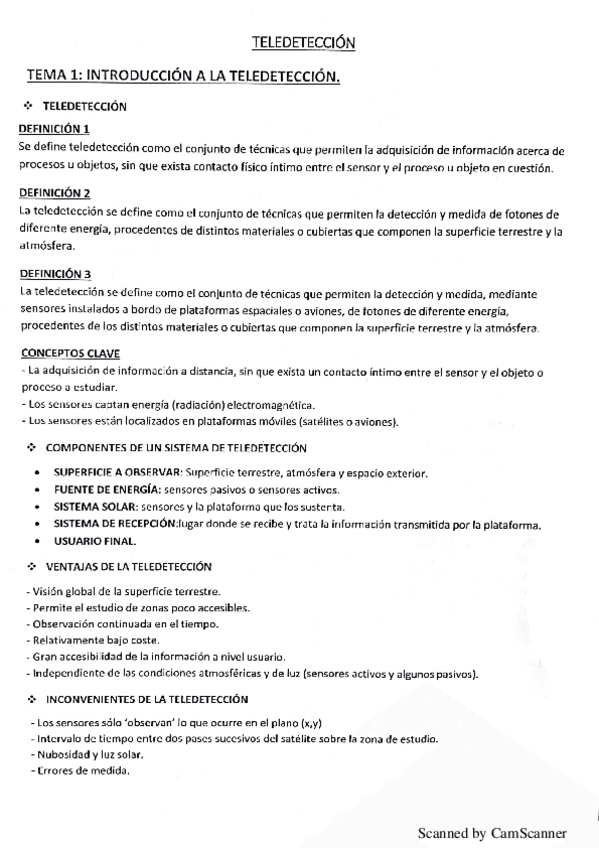 TELEDETECCIÓN

TEMA 1: INTRODUCCIÓN A LA TELEDETECCIÓN.

❖ TELEDETECCIÓN

DEFINICIÓN 1
Se define teledetección como el conjunto de técnicas que permiten la adquisición de información acerca de procesos u objetos, sin que exista contacto físico íntimo entre el sensor y el proceso u objeto en cuestión.

DEFINICIÓN 2
La teledetección se define como el conjunto de técnicas que permiten la detección y medida de fotones de diferente energía, procedentes de distintos materiales o cubiertas que componen la superficie terrestre y la atmósfera.

DEFINICIÓN 3
La teledetección se define como el conjunto de técnicas que permiten la detección y medida, mediante sensores instalados a bordo de plataformas espaciales o aviones, de fotones de diferente energía, procedentes de los distintos materiales o cubiertas que componen la superficie terrestre y la atmósfera.

CONCEPTOS CLAVE
- La adquisición de información a distancia, sin que exista un contacto íntimo entre el sensor y el objeto o proceso a estudiar.
- Los sensores captan energía (radiación) electromagnética.
- Los sensores están localizados en plataformas móviles (satélites o aviones).

❖ COMPONENTES DE UN SISTEMA DE TELEDETECCIÓN

• SUPERFICIE A OBSERVAR: Superficie terrestre, atmósfera y espacio exterior.
• FUENTE DE ENERGÍA: sensores pasivos o sensores activos.
• SISTEMA SOLAR: sensores y la plataforma que los sustenta.
• SISTEMA DE RECEPCIÓN:lugar donde se recibe y trata la información transmitida por la plataforma.
• USUARIO FINAL.

❖ VENTAJAS DE LA TELEDETECCIÓN

- Visión global de la superficie terrestre.
- Permite el estudio de zonas poco accesibles.
- Observación continuada en el tiempo.
- Relativamente bajo coste.
- Gran accesibilidad de la información a nivel usuario.
- Independiente de las condiciones atmosféricas y de luz (sensores activos y algunos pasivos).

❖ INCONVENIENTES DE LA TELEDETECCIÓN

- Los sensores sólo 'observan' lo que ocurre en el plano (x,y)
- Intervalo de tiempo entre dos pases sucesivos del satélite sobre la zona de estudio.
- Nubosidad y luz solar.
- Errores de medida.

Scanned by CamScanner